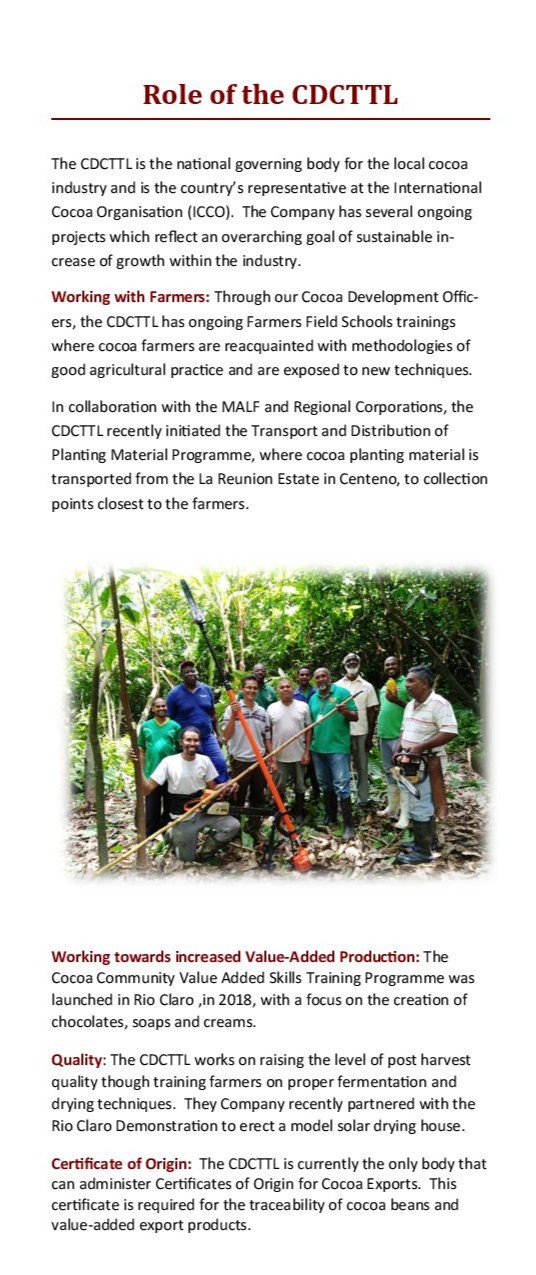 Role of the CDCTTL

The CDCTTL is the national governing body for the local cocoa industry and is the country's representative at the International Cocoa Organisation (ICCO). The Company has several ongoing projects which reflect an overarching goal of sustainable increase of growth within the industry.

Working with Farmers: Through our Cocoa Development Officers, the CDCTTL has ongoing Farmers Field Schools trainings where cocoa farmers are reacquainted with methodologies of good agricultural practice and are exposed to new techniques.

In collaboration with the MALF and Regional Corporations, the CDCTTL recently initiated the Transport and Distribution of Planting Material Programme, where cocoa planting material is transported from the La Reunion Estate in Centeno, to collection points closest to the farmers.

Working towards increased Value-Added Production: The Cocoa Community Value Added Skills Training Programme was launched in Rio Claro ,in 2018, with a focus on the creation of chocolates, soaps and creams.

Quality: The CDCTTL works on raising the level of post harvest quality though training farmers on proper fermentation and drying techniques. They Company recently partnered with the Rio Claro Demonstration to erect a model solar drying house.

Certificate of Origin: The CDCTTL is currently the only body that can administer Certificates of Origin for Cocoa Exports. This certificate is required for the traceability of cocoa beans and value-added export products.